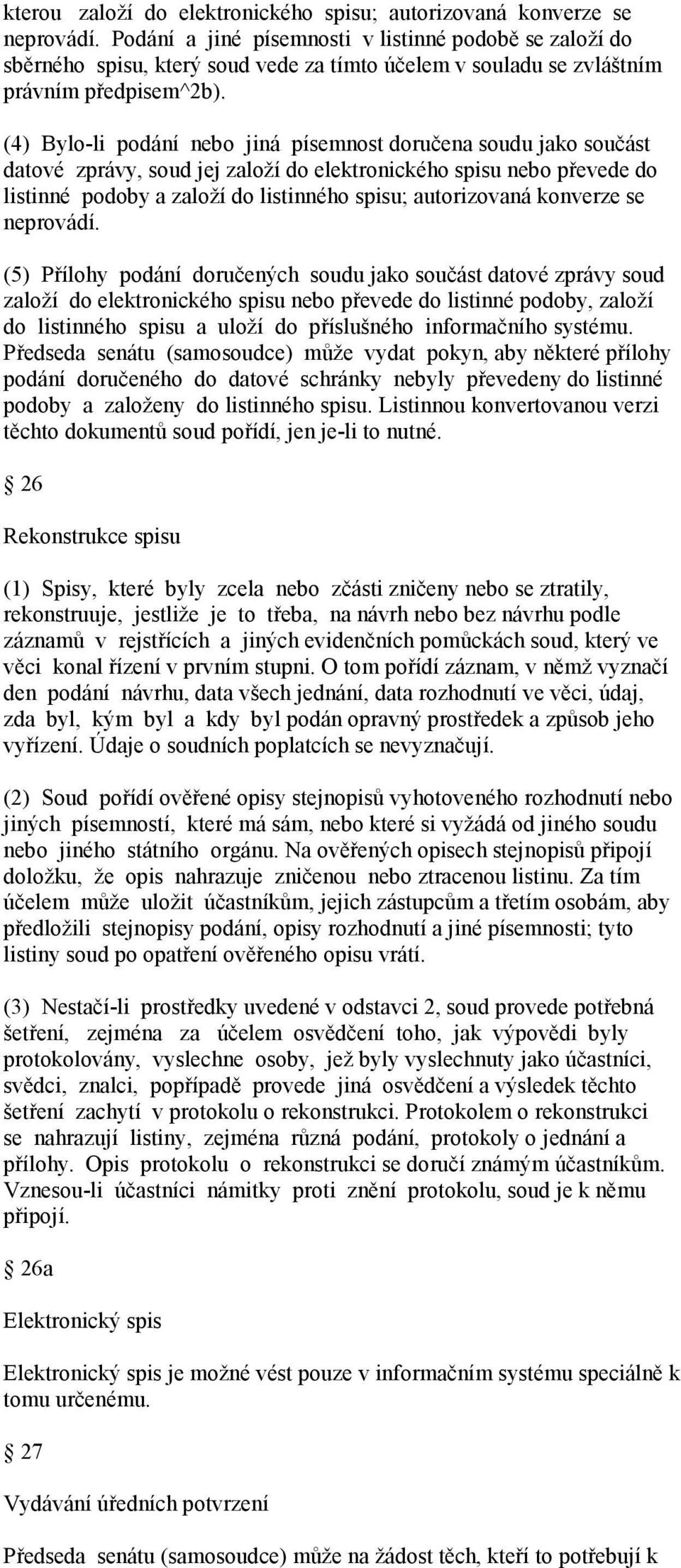 kterou založí do elektronického spisu; autorizovaná konverze se neprovádí. Podání a jiné písemnosti v listinné podobě se založí do sběrného spisu, který soud vede za tímto účelem v souladu se zvláštním právním předpisem^2b).

(4) Bylo-li podání nebo jiná písemnost doručena soudu jako součást datové zprávy, soud jej založí do elektronického spisu nebo převede do listinné podoby a založí do listinného spisu; autorizovaná konverze se neprovádí.

(5) Přílohy podání doručených soudu jako součást datové zprávy soud založí do elektronického spisu nebo převede do listinné podoby, založí do listinného spisu a uloží do příslušného informačního systému. Předseda senátu (samosoudce) může vydat pokyn, aby některé přílohy podání doručeného do datové schránky nebyly převedeny do listinné podoby a založeny do listinného spisu. Listinnou konvertovanou verzi těchto dokumentů soud pořídí, jen je-li to nutné.

§ 26

Rekonstrukce spisu

(1) Spisy, které byly zcela nebo zčásti zničeny nebo se ztratily, rekonstruuje, jestliže je to třeba, na návrh nebo bez návrhu podle záznamů v rejstřících a jiných evidenčních pomůckách soud, který ve věci konal řízení v prvním stupni. O tom pořídí záznam, v němž vyznačí den podání návrhu, data všech jednání, data rozhodnutí ve věci, údaj, zda byl, kým byl a kdy byl podán opravný prostředek a způsob jeho vyřízení. Údaje o soudních poplatcích se nevyznačují.

(2) Soud pořídí ověřené opisy stejnopisů vyhotoveného rozhodnutí nebo jiných písemností, které má sám, nebo které si vyžádá od jiného soudu nebo jiného státního orgánu. Na ověřených opisech stejnopisů připojí doložku, že opis nahrazuje zničenou nebo ztracenou listinu. Za tím účelem může uložit účastníkům, jejich zástupcům a třetím osobám, aby předložili stejnopisy podání, opisy rozhodnutí a jiné písemnosti; tyto listiny soud po opatření ověřeného opisu vrátí.

(3) Nestačí-li prostředky uvedené v odstavci 2, soud provede potřebná šetření, zejména za účelem osvědčení toho, jak výpovědi byly protokolovány, vyslechne osoby, jež byly vyslechnuty jako účastníci, svědci, znalci, popřípadě provede jiná osvědčení a výsledek těchto šetření zachytí v protokolu o rekonstrukci. Protokolem o rekonstrukci se nahrazují listiny, zejména různá podání, protokoly o jednání a přílohy. Opis protokolu o rekonstrukci se doručí známým účastníkům. Vznesou-li účastníci námitky proti znění protokolu, soud je k němu připojí.

§ 26a

Elektronický spis

Elektronický spis je možné vést pouze v informačním systému speciálně k tomu určenému.

§ 27

Vydávání úředních potvrzení

Předseda senátu (samosoudce) může na žádost těch, kteří to potřebují k